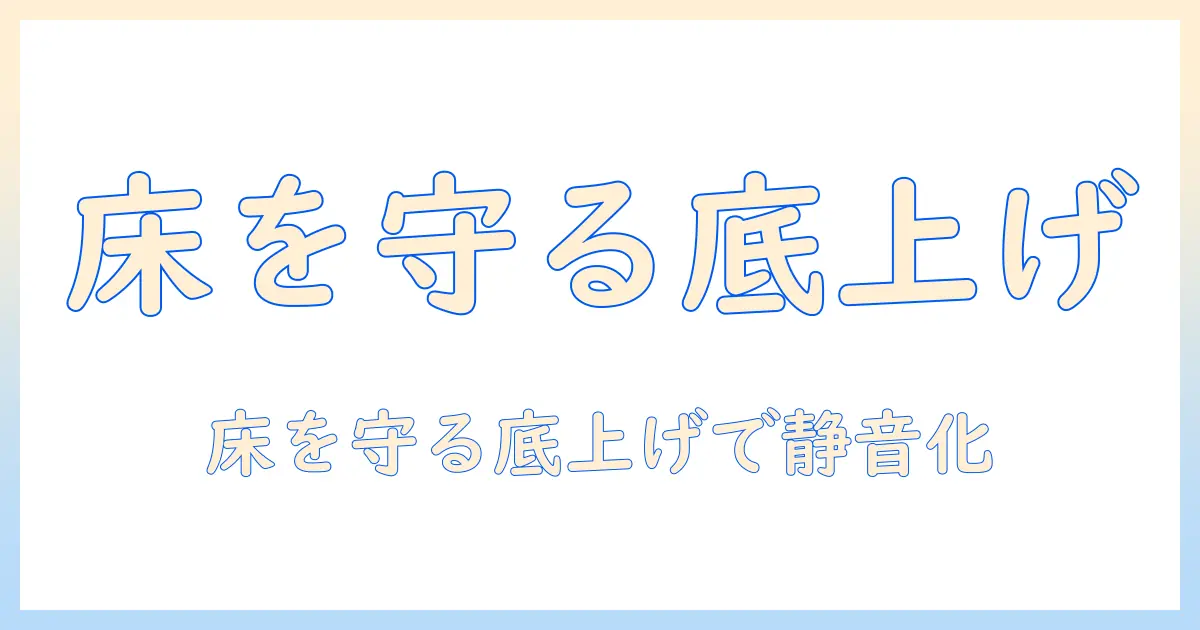 床を守る底上げ

床を守る底上げで静音化